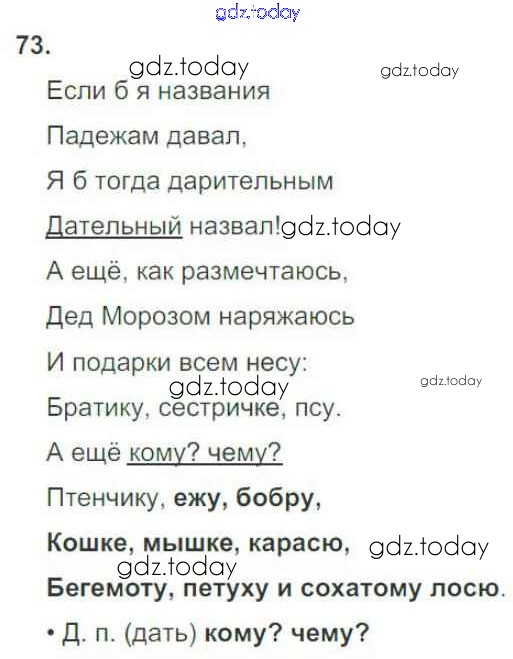 73.

Если б я названия

Падежам давал,

Я б тогда дарительным

Дательный назвал!

А ещё, как размечтаюсь,

Дед Морозом наряжаюсь

И подарки всем несу:

Братику, сестричке, псу.

А ещё кому? чему?

Птенчику, ежу, бобру,

Кошке, мышке, карасю,

Бегемоту, петуху и сохатому лосю.

• Д. п. (дать) кому? чему?

gdz.today